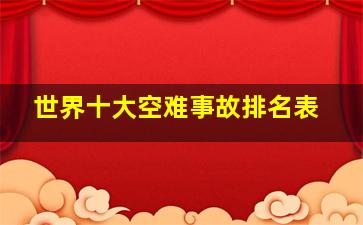 世界十大空难事故排名表